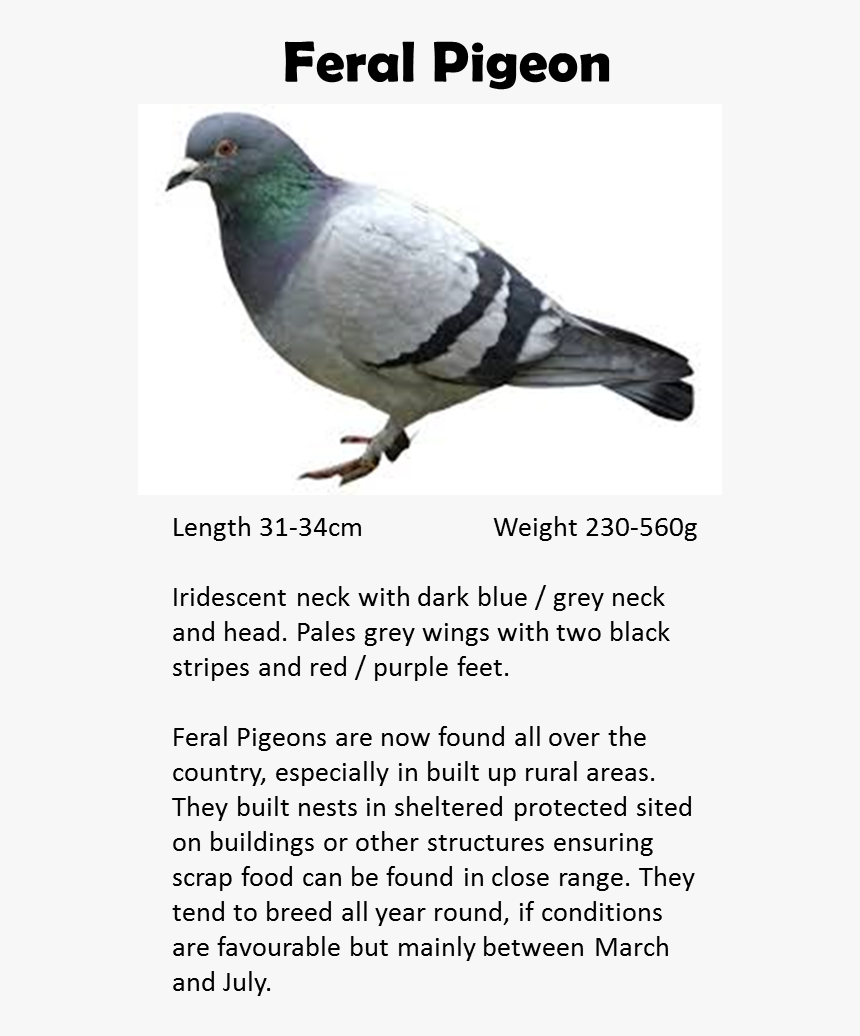 Feral Pigeon

Length 31-34cm Weight 230-560g

Iridescent neck with dark blue / grey neck and head. Pales grey wings with two black stripes and red / purple feet.

Feral Pigeons are now found all over the country, especially in built up rural areas. They built nests in sheltered protected sited on buildings or other structures ensuring scrap food can be found in close range. They tend to breed all year round, if conditions are favourable but mainly between March and July.